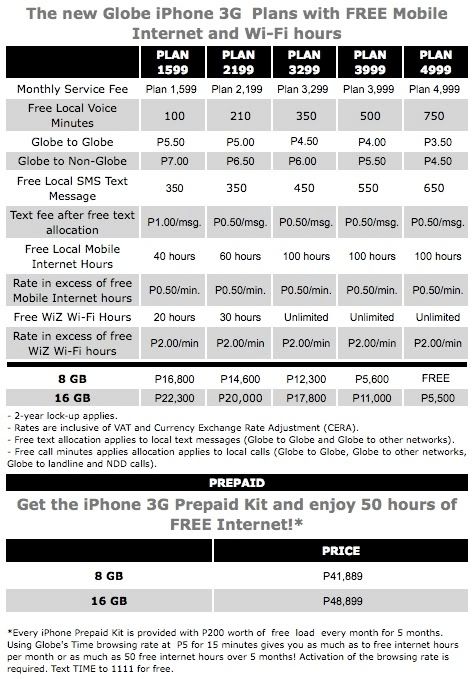 The new Globe iPhone 3G Plans with FREE Mobile Internet and Wi-Fi hours

| | PLAN 1599 | PLAN 2199 | PLAN 3299 | PLAN 3999 | PLAN 4999 |
|---|---|---|---|---|---|
| Monthly Service Fee | Plan 1,599 | Plan 2,199 | Plan 3,299 | Plan 3,999 | Plan 4,999 |
| Free Local Voice Minutes | 100 | 210 | 350 | 500 | 750 |
| Globe to Globe | P5.50 | P5.00 | P4.50 | P4.00 | P3.50 |
| Globe to Non-Globe | P7.00 | P6.50 | P6.00 | P5.50 | P4.50 |
| Free Local SMS Text Message | 350 | 350 | 450 | 550 | 650 |
| Text fee after free text allocation | P1.00/msg. | P0.50/msg. | P0.50/msg. | P0.50/msg. | P0.50/msg. |
| Free Local Mobile Internet Hours | 40 hours | 60 hours | 100 hours | 100 hours | 100 hours |
| Rate in excess of free Mobile Internet hours | P0.50/min. | P0.50/min. | P0.50/min. | P0.50/min. | P0.50/min. |
| Free WiZ Wi-Fi Hours | 20 hours | 30 hours | Unlimited | Unlimited | Unlimited |
| Rate in excess of free WiZ Wi-Fi hours | P2.00/min | P2.00/min | P2.00/min | P2.00/min | P2.00/min |
| 8 GB | P16,800 | P14,600 | P12,300 | P5,600 | FREE |
| 16 GB | P22,300 | P20,000 | P17,800 | P11,000 | P5,500 |

- 2-year lock-up applies.
- Rates are inclusive of VAT and Currency Exchange Rate Adjustment (CERA).
- Free text allocation applies to local text messages (Globe to Globe and Globe to other networks).
- Free call minutes applies allocation applies to local calls (Globe to Globe, Globe to other networks, Globe to landline and NDD calls).

PREPAID

Get the iPhone 3G Prepaid Kit and enjoy 50 hours of FREE Internet!*

| | PRICE |
|---|---|
| 8 GB | P41,889 |
| 16 GB | P48,899 |

*Every iPhone Prepaid Kit is provided with P200 worth of free load every month for 5 months. Using Globe's Time browsing rate at P5 for 15 minutes gives you as much as to free internet hours per month or as much as 50 free internet hours over 5 months! Activation of the browsing rate is required. Text TIME to 1111 for free.